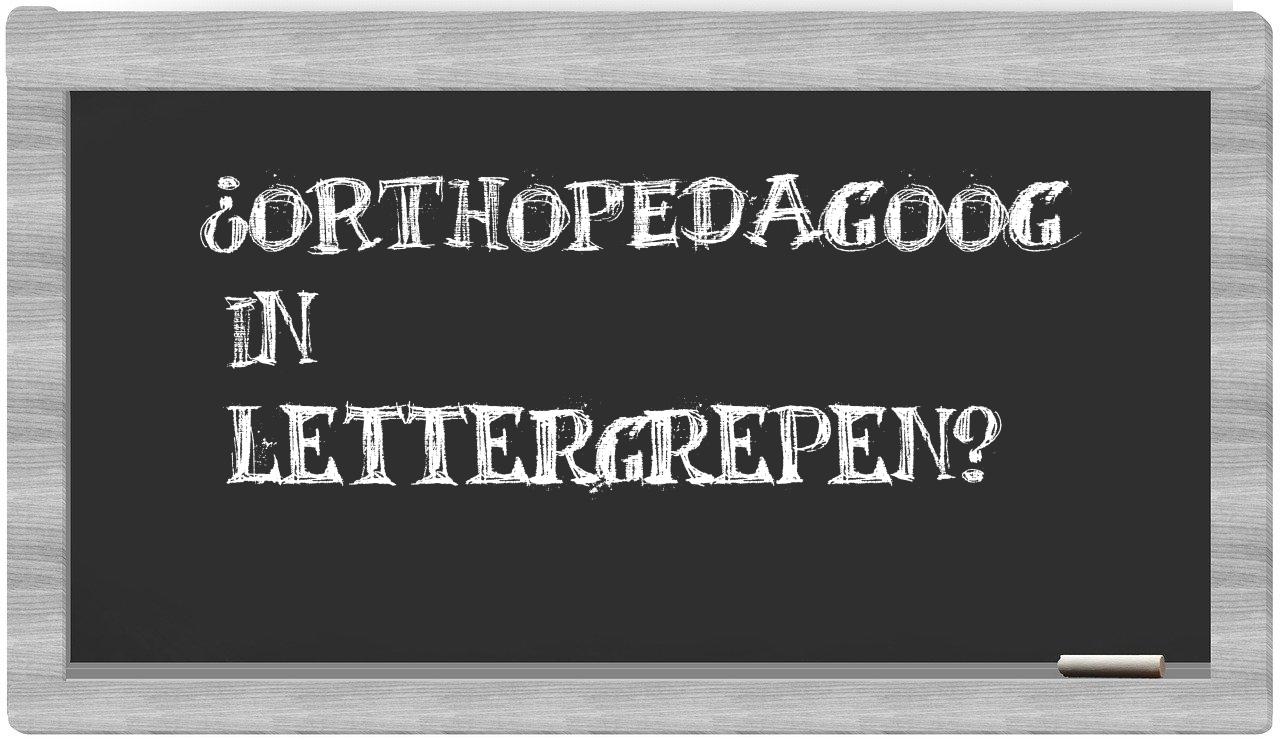 ¿ORTHOPEDAGOOG IN LETTERGREPEN?